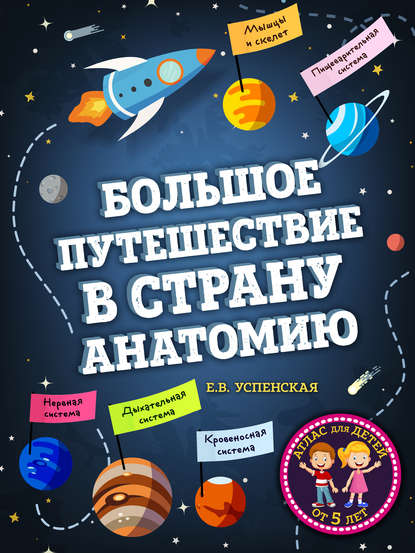 Мышцы и скелет

Пищеварительная система

БОЛЬШОЕ ПУТЕШЕСТВИЕ В СТРАНУ АНАТОМИЮ

Е.В. УСПЕНСКАЯ

Нервная система

Дыхательная система

Кровеносная система

АТЛАС ДЛЯ ДЕТЕЙ

ОТ 5 ЛЕТ